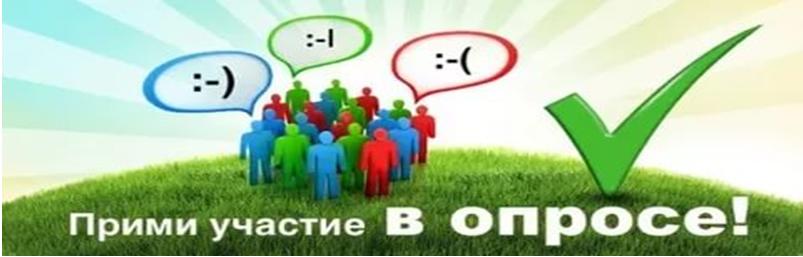 :-)
:-I
:-(
Прими участие в опросе!